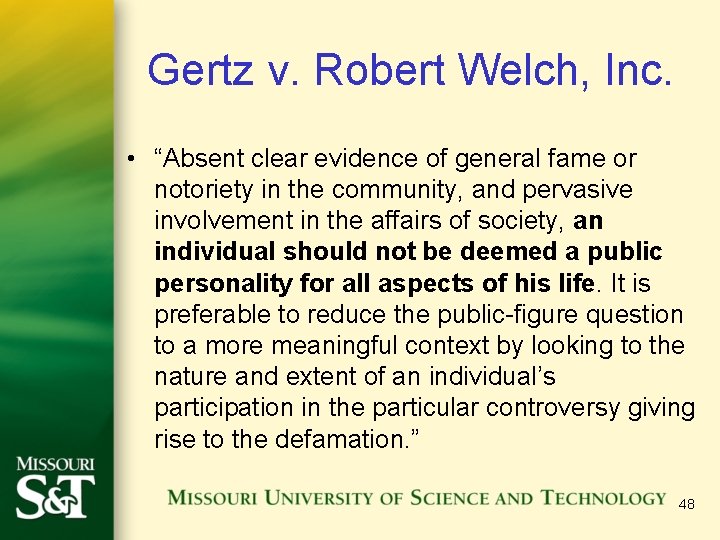 Gertz v. Robert Welch, Inc.

• "Absent clear evidence of general fame or notoriety in the community, and pervasive involvement in the affairs of society, an individual should not be deemed a public personality for all aspects of his life. It is preferable to reduce the public-figure question to a more meaningful context by looking to the nature and extent of an individual's participation in the particular controversy giving rise to the defamation."

MISSOURI S&T

MISSOURI UNIVERSITY OF SCIENCE AND TECHNOLOGY

48